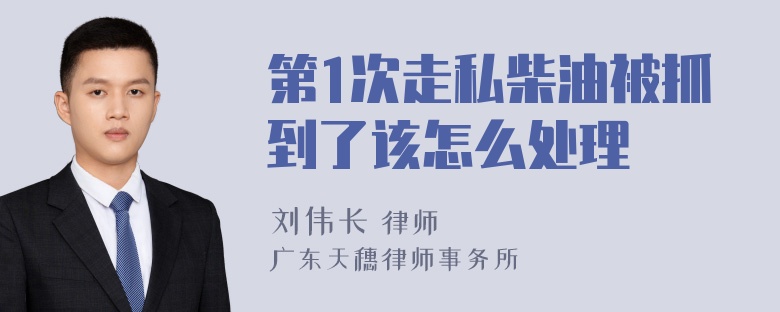 第1次走私柴油被抓到了该怎么处理

刘伟长 律师
广东天穗律师事务所